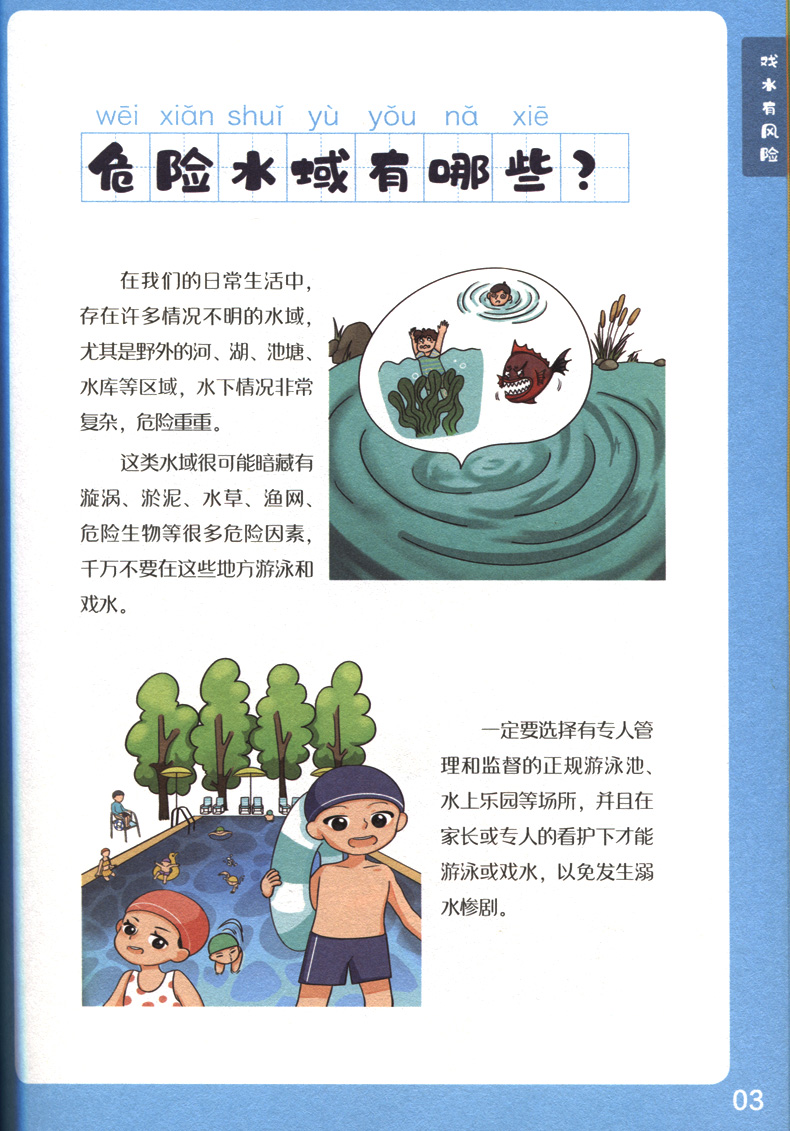 戏水有风险

wēi xiǎn shuǐ yù yǒu nǎ xiē
危险水域有哪些？

在我们的日常生活中，存在许多情况不明的水域，尤其是野外的河、湖、池塘、水库等区域，水下情况非常复杂，危险重重。

这类水域很可能暗藏有漩涡、淤泥、水草、渔网、危险生物等很多危险因素，千万不要在这些地方游泳和戏水。

一定要选择有专人管理和监督的正规游泳池、水上乐园等场所，并且在家长或专人的看护下才能游泳或戏水，以免发生溺水惨剧。

03